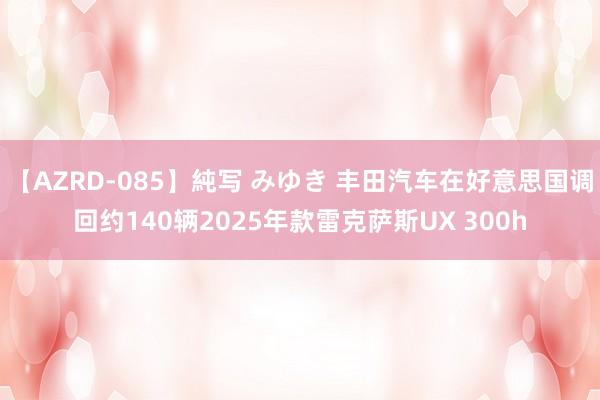 【AZRD-085】純写 みゆき 丰田汽车在好意思国调回约140辆2025年款雷克萨斯UX 300h